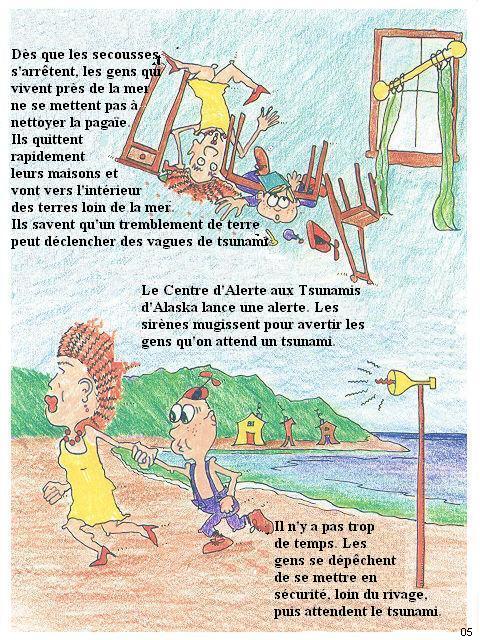 Dès que les secousses s'arrêtent, les gens qui vivent près de la mer ne se mettent pas à nettoyer la pagaïe. Ils quittent rapidement leurs maisons et vont vers l'intérieur des terres loin de la mer. Ils savent qu'un tremblement de terre peut déclencher des vagues de tsunami.

Le Centre d'Alerte aux Tsunamis d'Alaska lance une alerte. Les sirènes mugissent pour avertir les gens qu'on attend un tsunami.

Il n'y a pas trop de temps. Les gens se dépêchent de se mettre en sécurité, loin du rivage, puis attendent le tsunami.

05